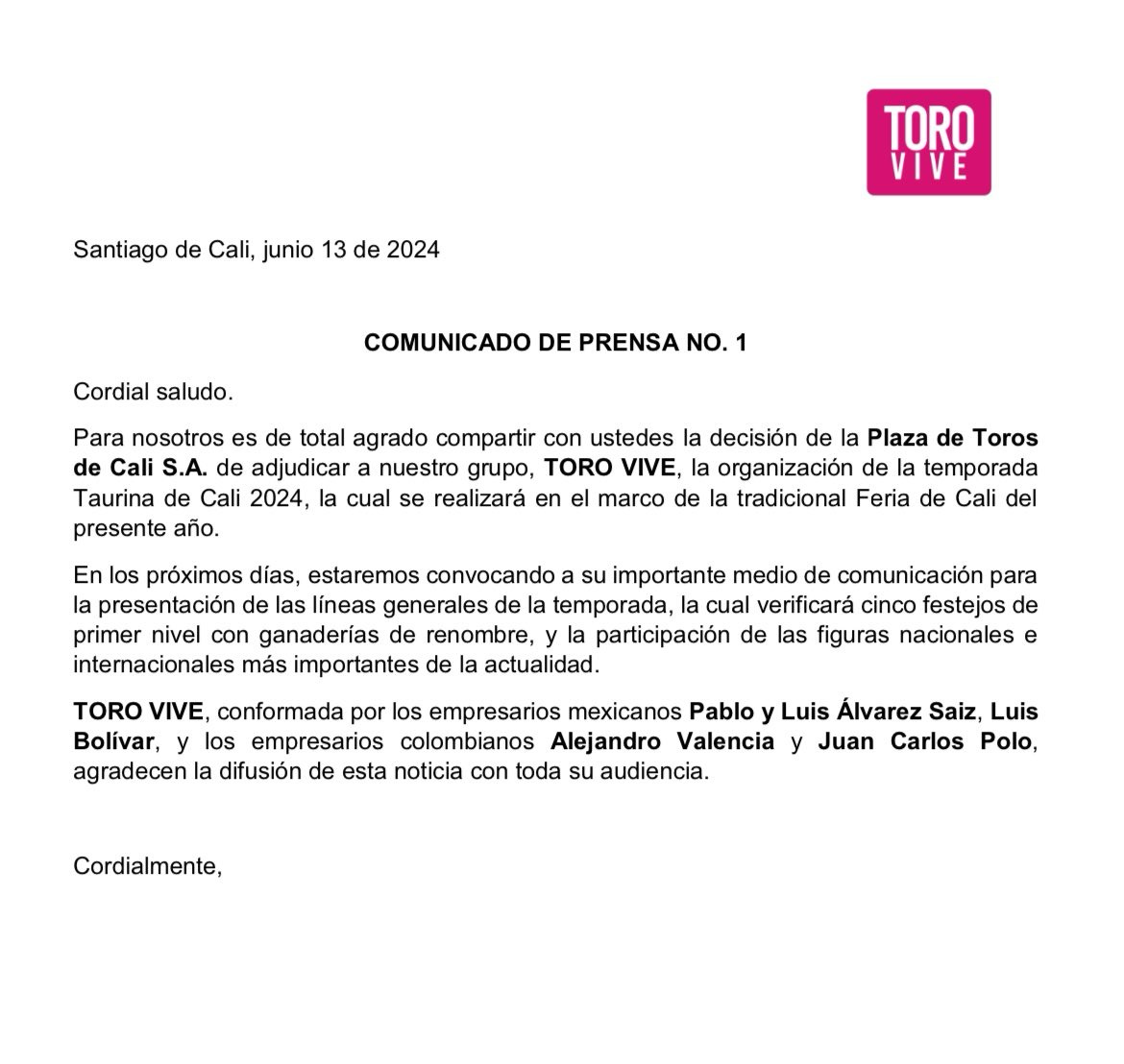 TORO
VIVE

Santiago de Cali, junio 13 de 2024

COMUNICADO DE PRENSA NO. 1

Cordial saludo.

Para nosotros es de total agrado compartir con ustedes la decisión de la Plaza de Toros de Cali S.A. de adjudicar a nuestro grupo, TORO VIVE, la organización de la temporada Taurina de Cali 2024, la cual se realizará en el marco de la tradicional Feria de Cali del presente año.

En los próximos días, estaremos convocando a su importante medio de comunicación para la presentación de las líneas generales de la temporada, la cual verificará cinco festejos de primer nivel con ganaderías de renombre, y la participación de las figuras nacionales e internacionales más importantes de la actualidad.

TORO VIVE, conformada por los empresarios mexicanos Pablo y Luis Álvarez Saiz, Luis Bolívar, y los empresarios colombianos Alejandro Valencia y Juan Carlos Polo, agradecen la difusión de esta noticia con toda su audiencia.

Cordialmente,